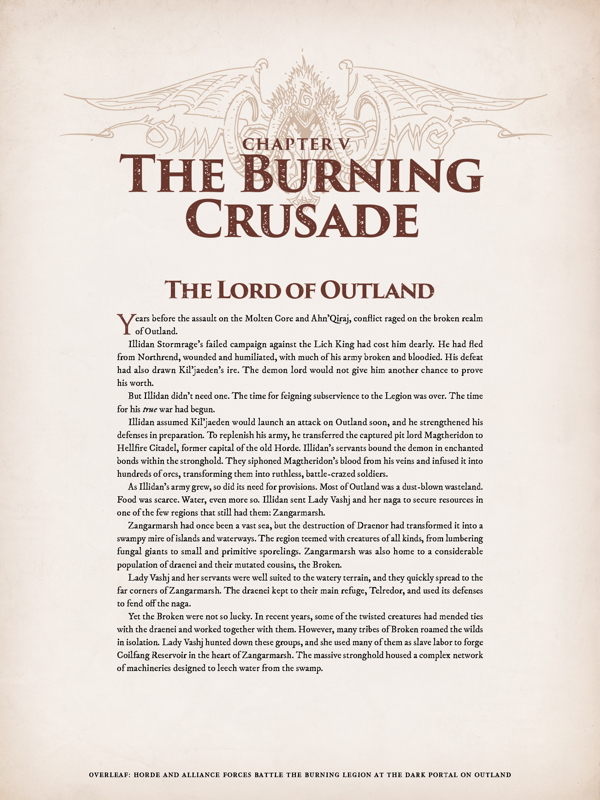 CHAPTER V
THE BURNING
CRUSADE

THE LORD OF OUTLAND

Years before the assault on the Molten Core and Ahn'Qiraj, conflict raged on the broken realm of Outland.

Illidan Stormrage's failed campaign against the Lich King had cost him dearly. He had fled from Northrend, wounded and humiliated, with much of his army broken and bloodied. His defeat had also drawn Kil'jaeden's ire. The demon lord would not give him another chance to prove his worth.

But Illidan didn't need one. The time for feigning subservience to the Legion was over. The time for his true war had begun.

Illidan assumed Kil'jaeden would launch an attack on Outland soon, and he strengthened his defenses in preparation. To replenish his army, he transferred the captured pit lord Magtheridon to Hellfire Citadel, former capital of the old Horde. Illidan's servants bound the demon in enchanted bonds within the stronghold. They siphoned Magtheridon's blood from his veins and infused it into hundreds of orcs, transforming them into ruthless, battle-crazed soldiers.

As Illidan's army grew, so did its need for provisions. Most of Outland was a dust-blown wasteland. Food was scarce. Water, even more so. Illidan sent Lady Vashj and her naga to secure resources in one of the few regions that still had them: Zangarmarsh.

Zangarmarsh had once been a vast sea, but the destruction of Draenor had transformed it into a swampy mire of islands and waterways. The region teemed with creatures of all kinds, from lumbering fungal giants to small and primitive sporelings. Zangarmarsh was also home to a considerable population of draenei and their mutated cousins, the Broken.

Lady Vashj and her servants were well suited to the watery terrain, and they quickly spread to the far corners of Zangarmarsh. The draenei kept to their main refuge, Telredor, and used its defenses to fend off the naga.

Yet the Broken were not so lucky. In recent years, some of the twisted creatures had mended ties with the draenei and worked together with them. However, many tribes of Broken roamed the wilds in isolation. Lady Vashj hunted down these groups, and she used many of them as slave labor to forge Coilfang Reservoir in the heart of Zangarmarsh. The massive stronghold housed a complex network of machineries designed to leech water from the swamp.

OVERLEAF: HORDE AND ALLIANCE FORCES BATTLE THE BURNING LEGION AT THE DARK PORTAL ON OUTLAND